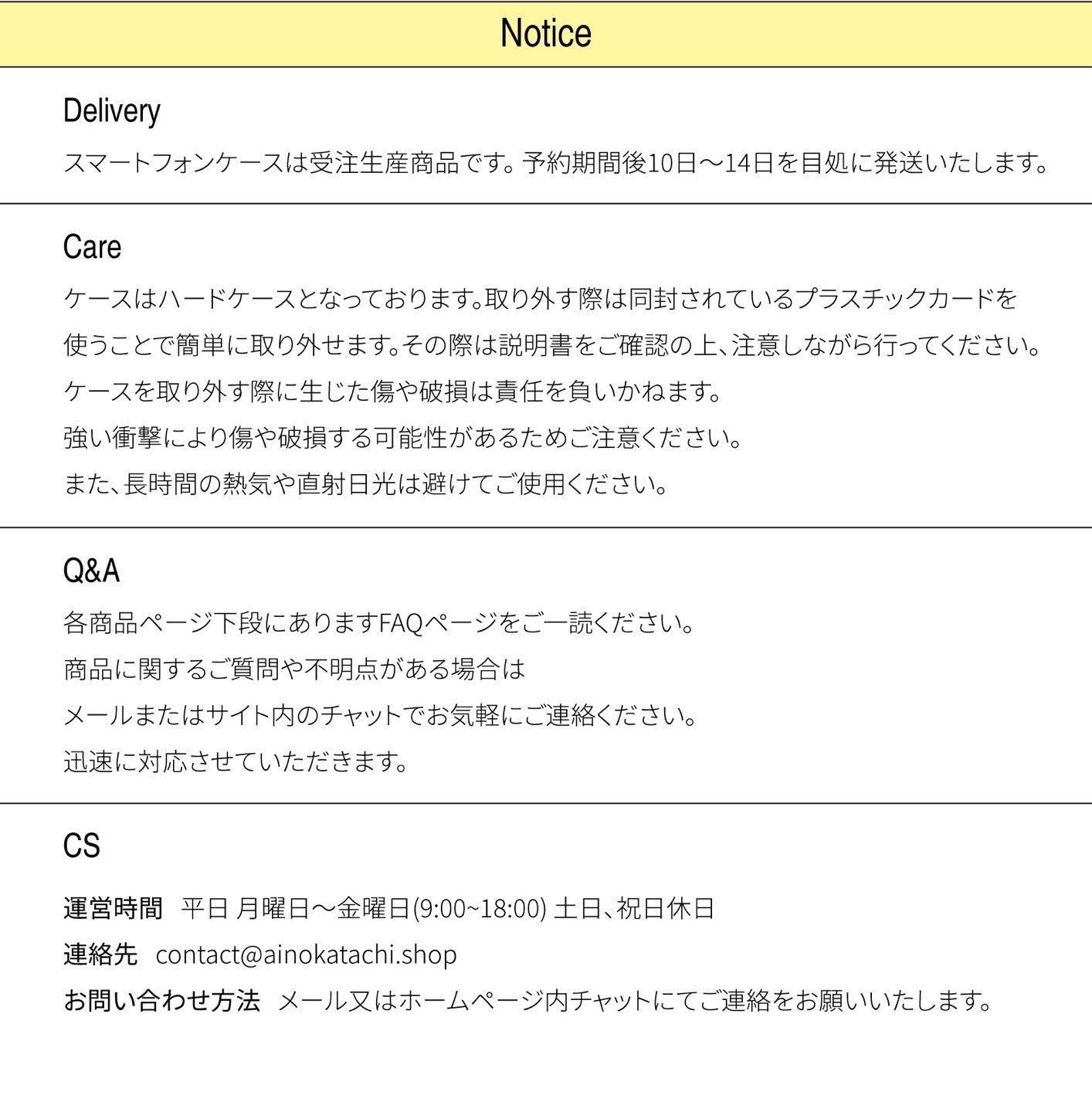 Notice

Delivery

スマートフォンケースは受注生産商品です。予約期間後10日〜14日を目処に発送いたします。

Care

ケースはハードケースとなっております。取り外す際は同封されているプラスチックカードを使うことで簡単に取り外せます。その際は説明書をご確認の上、注意しながら行ってください。

ケースを取り外す際に生じた傷や破損は責任を負いかねます。

強い衝撃により傷や破損する可能性があるためご注意ください。

また、長時間の熱気や直射日光は避けてご使用ください。

Q&A

各商品ページ下段にありますFAQページをご一読ください。

商品に関するご質問や不明点がある場合は

メールまたはサイト内のチャットでお気軽にご連絡ください。

迅速に対応させていただきます。

CS

運営時間 平日 月曜日〜金曜日(9:00~18:00) 土日、祝日休日

連絡先 contact@ainokatachi.shop

お問い合わせ方法 メール又はホームページ内チャットにてご連絡をお願いいたします。